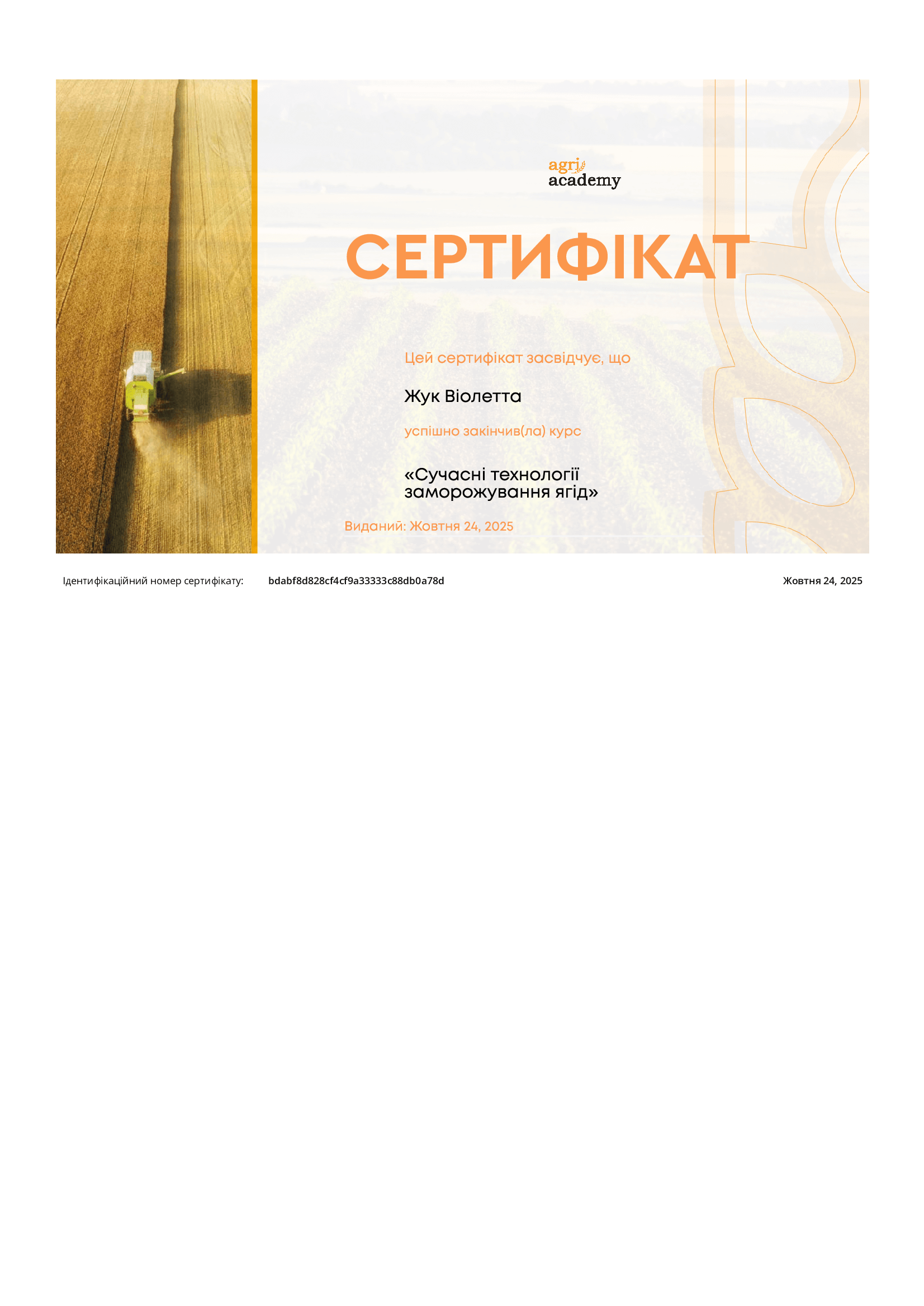 agri
academy

СЕРТИФІКАТ

Цей сертифікат засвідчує, що

Жук Віолетта

успішно закінчив(ла) курс

«Сучасні технології заморожування ягід»

Виданий: Жовтня 24, 2025

Ідентифікаційний номер сертифікату: bdabf8d828cf4cf9a33333c88db0a78d

Жовтня 24, 2025